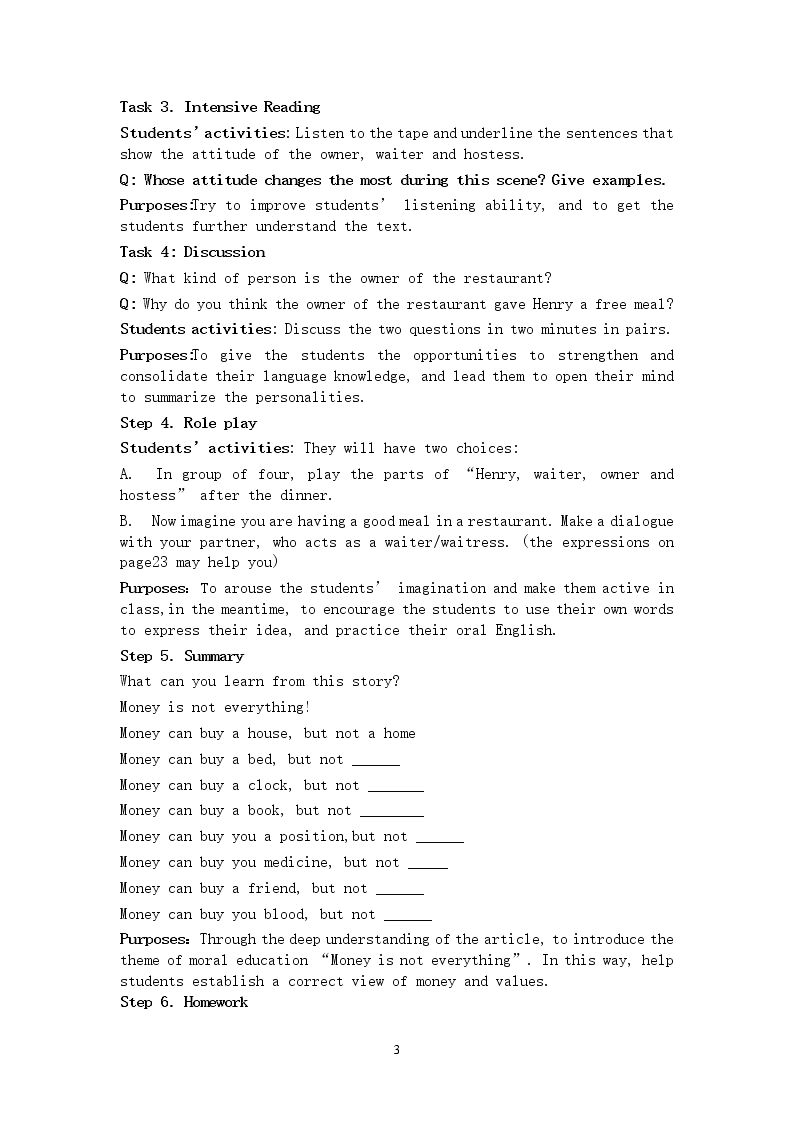 Task 3. Intensive Reading

Students' activities: Listen to the tape and underline the sentences that show the attitude of the owner, waiter and hostess.

Q: Whose attitude changes the most during this scene? Give examples.

Purposes:Try to improve students' listening ability, and to get the students further understand the text.

Task 4: Discussion

Q: What kind of person is the owner of the restaurant?

Q: Why do you think the owner of the restaurant gave Henry a free meal?

Students activities: Discuss the two questions in two minutes in pairs.

Purposes:To give the students the opportunities to strengthen and consolidate their language knowledge, and lead them to open their mind to summarize the personalities.

Step 4. Role play

Students' activities: They will have two choices:

A. In group of four, play the parts of "Henry, waiter, owner and hostess" after the dinner.

B. Now imagine you are having a good meal in a restaurant. Make a dialogue with your partner, who acts as a waiter/waitress. (the expressions on page23 may help you)

Purposes: To arouse the students' imagination and make them active in class,in the meantime, to encourage the students to use their own words to express their idea, and practice their oral English.

Step 5. Summary

What can you learn from this story?

Money is not everything!

Money can buy a house, but not a home

Money can buy a bed, but not ____

Money can buy a clock, but not ____

Money can buy a book, but not ____

Money can buy you a position,but not ____

Money can buy you medicine, but not ____

Money can buy a friend, but not ____

Money can buy you blood, but not ____

Purposes: Through the deep understanding of the article, to introduce the theme of moral education "Money is not everything". In this way, help students establish a correct view of money and values.

Step 6. Homework

3